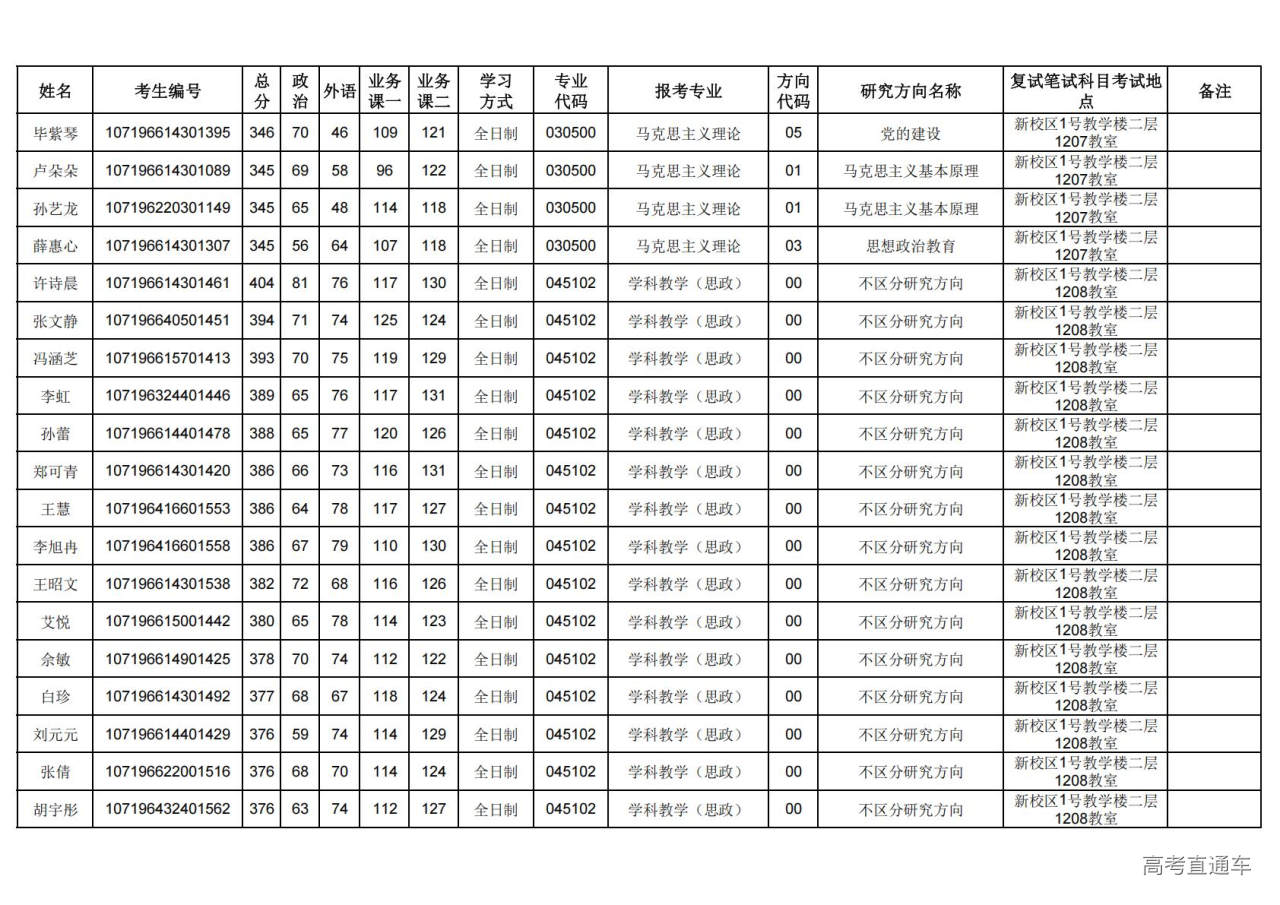 | 姓名 | 考生编号 | 总分 | 政治 | 外语 | 业务课一 | 业务课二 | 学习方式 | 专业代码 | 报考专业 | 方向代码 | 研究方向名称 | 复试笔试科目考试地点 | 备注 |
|---|---|---|---|---|---|---|---|---|---|---|---|---|---|
| 毕紫琴 | 107196614301395 | 346 | 70 | 46 | 109 | 121 | 全日制 | 030500 | 马克思主义理论 | 05 | 党的建设 | 新校区1号教学楼二层1207教室 | |
| 卢朵朵 | 107196614301089 | 345 | 69 | 58 | 96 | 122 | 全日制 | 030500 | 马克思主义理论 | 01 | 马克思主义基本原理 | 新校区1号教学楼二层1207教室 | |
| 孙艺龙 | 107196220301149 | 345 | 65 | 48 | 114 | 118 | 全日制 | 030500 | 马克思主义理论 | 01 | 马克思主义基本原理 | 新校区1号教学楼二层1207教室 | |
| 薛惠心 | 107196614301307 | 345 | 56 | 64 | 107 | 118 | 全日制 | 030500 | 马克思主义理论 | 03 | 思想政治教育 | 新校区1号教学楼二层1207教室 | |
| 许诗晨 | 107196614301461 | 404 | 81 | 76 | 117 | 130 | 全日制 | 045102 | 学科教学（思政） | 00 | 不区分研究方向 | 新校区1号教学楼二层1208教室 | |
| 张文静 | 107196640501451 | 394 | 71 | 74 | 125 | 124 | 全日制 | 045102 | 学科教学（思政） | 00 | 不区分研究方向 | 新校区1号教学楼二层1208教室 | |
| 冯涵芝 | 107196615701413 | 393 | 70 | 75 | 119 | 129 | 全日制 | 045102 | 学科教学（思政） | 00 | 不区分研究方向 | 新校区1号教学楼二层1208教室 | |
| 李虹 | 107196324401446 | 389 | 65 | 76 | 117 | 131 | 全日制 | 045102 | 学科教学（思政） | 00 | 不区分研究方向 | 新校区1号教学楼二层1208教室 | |
| 孙蕾 | 107196614401478 | 388 | 65 | 77 | 120 | 126 | 全日制 | 045102 | 学科教学（思政） | 00 | 不区分研究方向 | 新校区1号教学楼二层1208教室 | |
| 郑可青 | 107196614301420 | 386 | 66 | 73 | 116 | 131 | 全日制 | 045102 | 学科教学（思政） | 00 | 不区分研究方向 | 新校区1号教学楼二层1208教室 | |
| 王慧 | 107196416601553 | 386 | 64 | 78 | 117 | 127 | 全日制 | 045102 | 学科教学（思政） | 00 | 不区分研究方向 | 新校区1号教学楼二层1208教室 | |
| 李旭冉 | 107196416601558 | 386 | 67 | 79 | 110 | 130 | 全日制 | 045102 | 学科教学（思政） | 00 | 不区分研究方向 | 新校区1号教学楼二层1208教室 | |
| 王昭文 | 107196614301538 | 382 | 72 | 68 | 116 | 126 | 全日制 | 045102 | 学科教学（思政） | 00 | 不区分研究方向 | 新校区1号教学楼二层1208教室 | |
| 艾悦 | 107196615001442 | 380 | 65 | 78 | 114 | 123 | 全日制 | 045102 | 学科教学（思政） | 00 | 不区分研究方向 | 新校区1号教学楼二层1208教室 | |
| 余敏 | 107196614901425 | 378 | 70 | 74 | 112 | 122 | 全日制 | 045102 | 学科教学（思政） | 00 | 不区分研究方向 | 新校区1号教学楼二层1208教室 | |
| 白珍 | 107196614301492 | 377 | 68 | 67 | 118 | 124 | 全日制 | 045102 | 学科教学（思政） | 00 | 不区分研究方向 | 新校区1号教学楼二层1208教室 | |
| 刘元元 | 107196614401429 | 376 | 59 | 74 | 114 | 129 | 全日制 | 045102 | 学科教学（思政） | 00 | 不区分研究方向 | 新校区1号教学楼二层1208教室 | |
| 张倩 | 107196622001516 | 376 | 68 | 70 | 114 | 124 | 全日制 | 045102 | 学科教学（思政） | 00 | 不区分研究方向 | 新校区1号教学楼二层1208教室 | |
| 胡宇彤 | 107196432401562 | 376 | 63 | 74 | 112 | 127 | 全日制 | 045102 | 学科教学（思政） | 00 | 不区分研究方向 | 新校区1号教学楼二层1208教室 | |

高考直通车